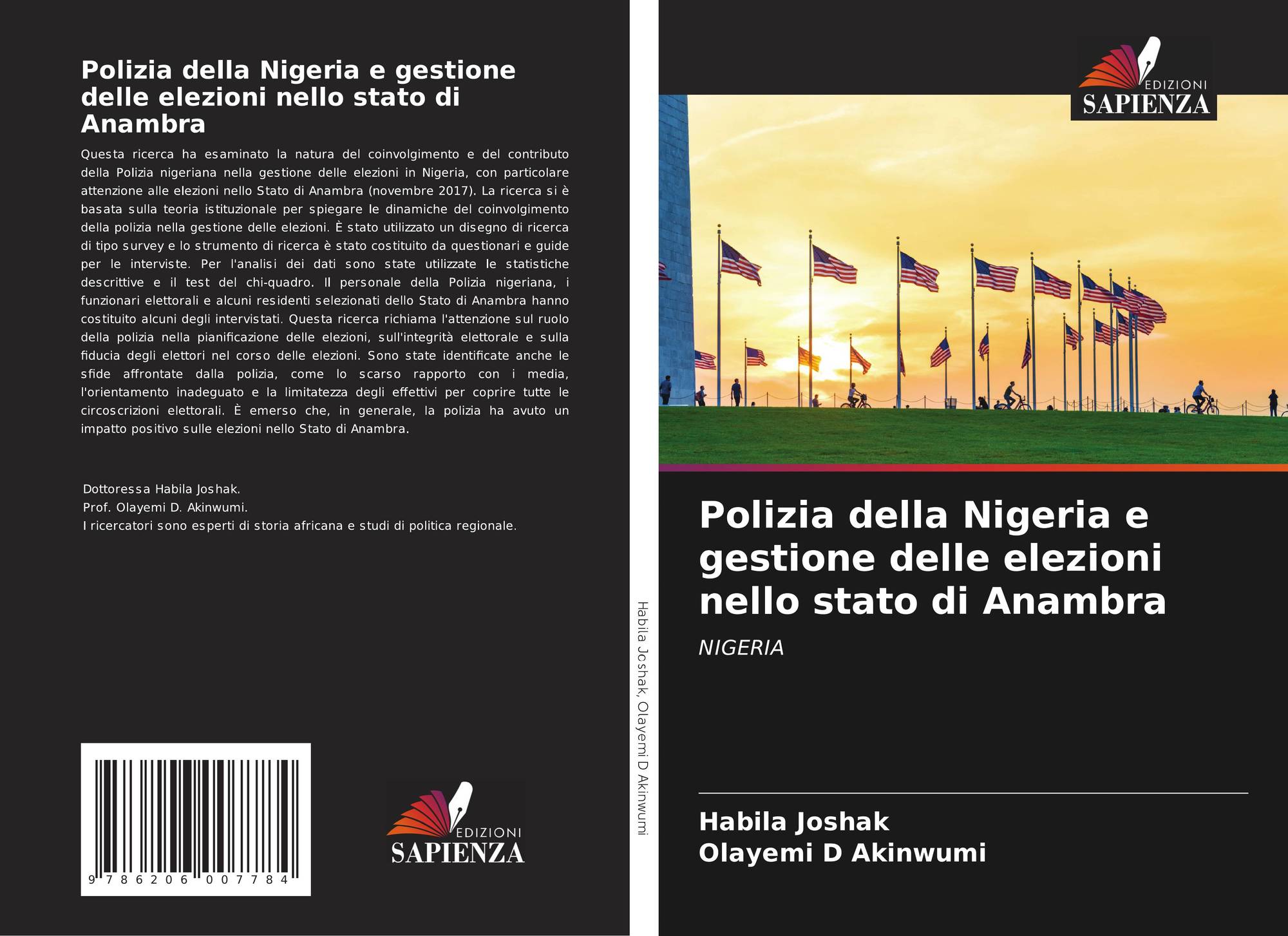 Polizia della Nigeria e gestione delle elezioni nello stato di Anambra

Questa ricerca ha esaminato la natura del coinvolgimento e del contributo della Polizia nigeriana nella gestione delle elezioni in Nigeria, con particolare attenzione alle elezioni nello Stato di Anambra (novembre 2017). La ricerca si è basata sulla teoria istituzionale per spiegare le dinamiche del coinvolgimento della polizia nella gestione delle elezioni. È stato utilizzato un disegno di ricerca di tipo survey e lo strumento di ricerca è stato costituito da questionari e guide per le interviste. Per l'analisi dei dati sono state utilizzate le statistiche descrittive e il test del chi-quadro. Il personale della Polizia nigeriana, i funzionari elettorali e alcuni residenti selezionati dello Stato di Anambra hanno costituito alcuni degli intervistati. Questa ricerca richiama l'attenzione sul ruolo della polizia nella pianificazione delle elezioni, sull'integrità elettorale e sulla fiducia degli elettori nel corso delle elezioni. Sono state identificate anche le sfide affrontate dalla polizia, come lo scarso rapporto con i media, l'orientamento inadeguato e la limitatezza degli effettivi per coprire tutte le circoscrizioni elettorali. È emerso che, in generale, la polizia ha avuto un impatto positivo sulle elezioni nello Stato di Anambra.

Dottoressa Habila Joshak.
Prof. Olayemi D. Akinwumi.
I ricercatori sono esperti di storia africana e studi di politica regionale.

9 786206 007784

EDIZIONI
SAPIENZA

Habila Joshak, Olayemi D Akinwumi

EDIZIONI
SAPIENZA

Polizia della Nigeria e gestione delle elezioni nello stato di Anambra

NIGERIA

Habila Joshak
Olayemi D Akinwumi